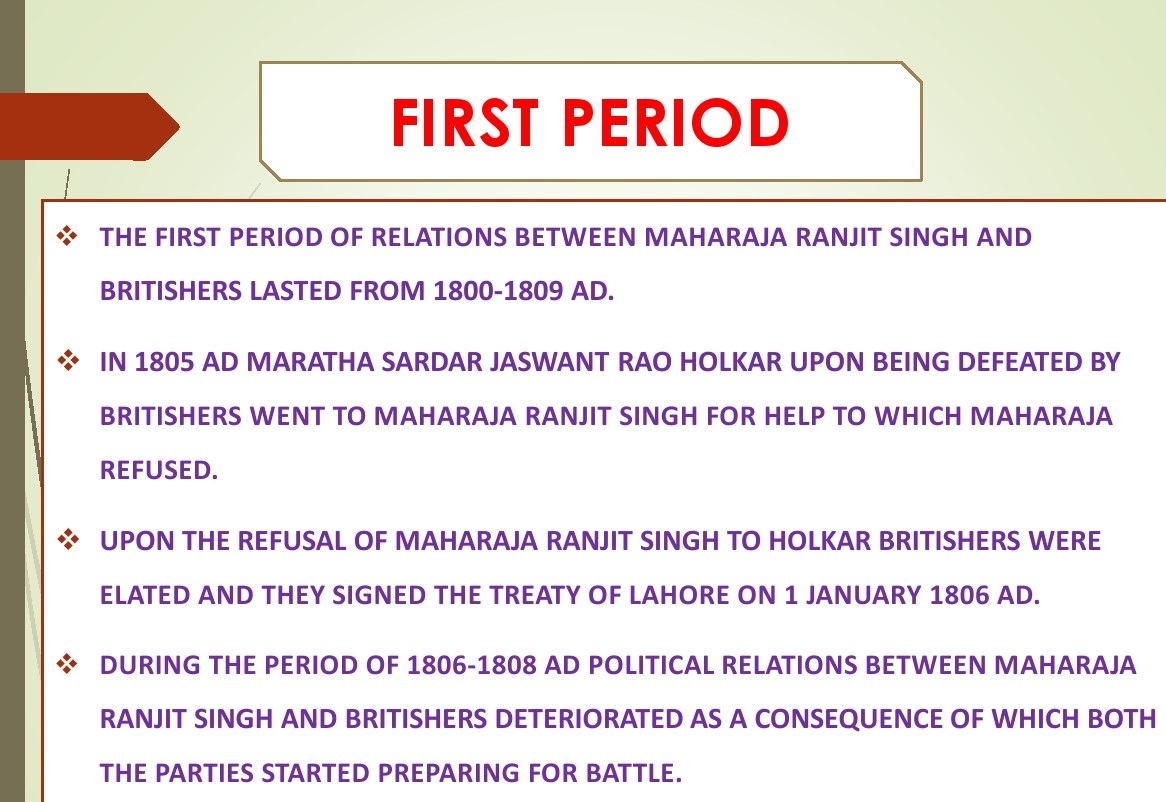 FIRST PERIOD

❖ THE FIRST PERIOD OF RELATIONS BETWEEN MAHARAJA RANJIT SINGH AND BRITISHERS LASTED FROM 1800-1809 AD.

❖ IN 1805 AD MARATHA SARDAR JASWANT RAO HOLKAR UPON BEING DEFEATED BY BRITISHERS WENT TO MAHARAJA RANJIT SINGH FOR HELP TO WHICH MAHARAJA REFUSED.

❖ UPON THE REFUSAL OF MAHARAJA RANJIT SINGH TO HOLKAR BRITISHERS WERE ELATED AND THEY SIGNED THE TREATY OF LAHORE ON 1 JANUARY 1806 AD.

❖ DURING THE PERIOD OF 1806-1808 AD POLITICAL RELATIONS BETWEEN MAHARAJA RANJIT SINGH AND BRITISHERS DETERIORATED AS A CONSEQUENCE OF WHICH BOTH THE PARTIES STARTED PREPARING FOR BATTLE.